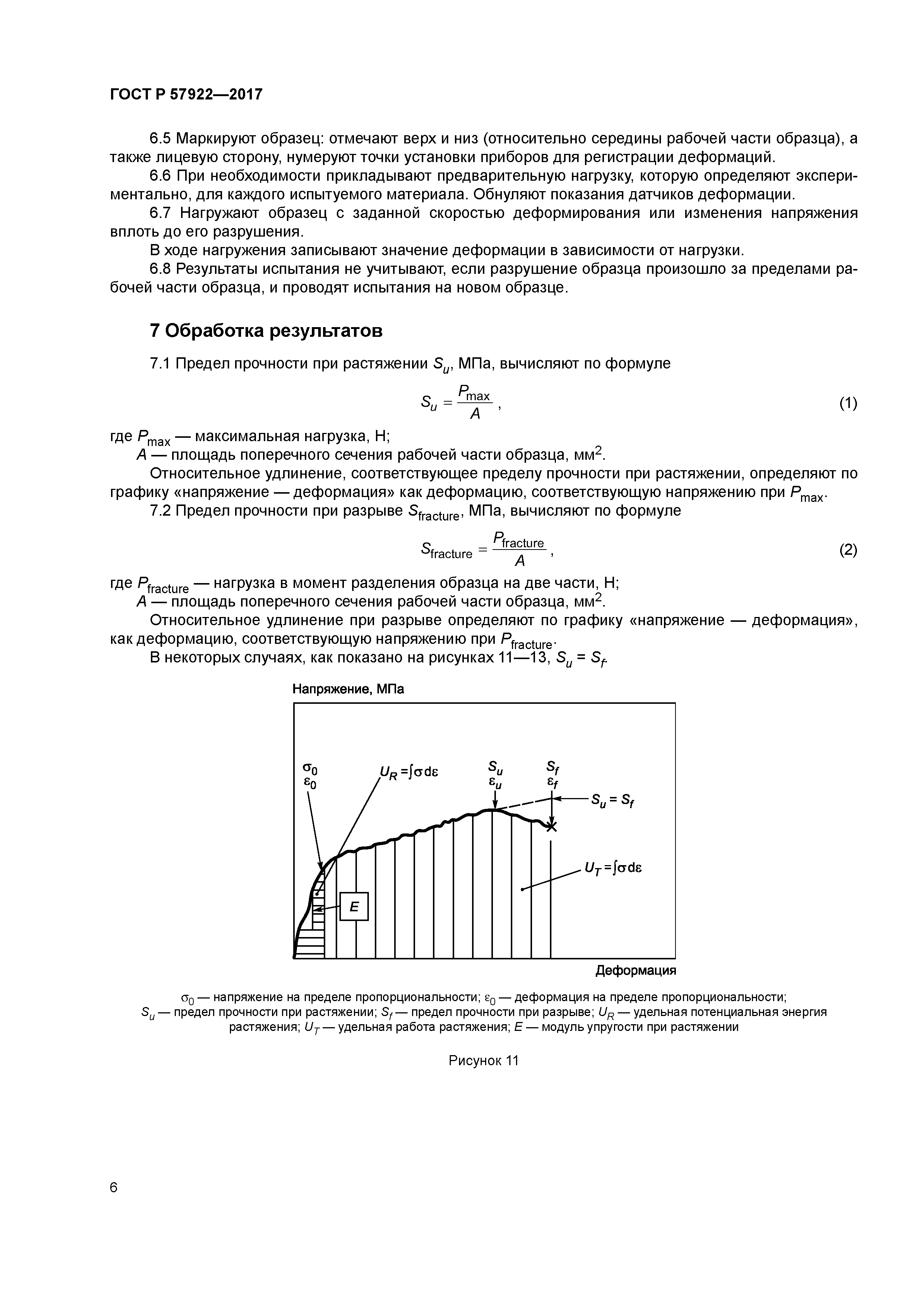 ГОСТ Р 57922—2017

6.5 Маркируют образец: отмечают верх и низ (относительно середины рабочей части образца), а также лицевую сторону, нумеруют точки установки приборов для регистрации деформаций.

6.6 При необходимости прикладывают предварительную нагрузку, которую определяют экспериментально, для каждого испытуемого материала. Обнуляют показания датчиков деформации.

6.7 Нагружают образец с заданной скоростью деформирования или изменения напряжения вплоть до его разрушения.

В ходе нагружения записывают значение деформации в зависимости от нагрузки.

6.8 Результаты испытания не учитывают, если разрушение образца произошло за пределами рабочей части образца, и проводят испытания на новом образце.

7 Обработка результатов

7.1 Предел прочности при растяжении $S_u$, МПа, вычисляют по формуле

$S_u = \frac{P_{max}}{A}$, (1)

где $P_{max}$ — максимальная нагрузка, Н;

$A$ — площадь поперечного сечения рабочей части образца, мм$^2$.

Относительное удлинение, соответствующее пределу прочности при растяжении, определяют по графику «напряжение — деформация» как деформацию, соответствующую напряжению при $P_{max}$.

7.2 Предел прочности при разрыве $S_{fracture}$, МПа, вычисляют по формуле

$S_{fracture} = \frac{P_{fracture}}{A}$, (2)

где $P_{fracture}$ — нагрузка в момент разделения образца на две части, Н;

$A$ — площадь поперечного сечения рабочей части образца, мм$^2$.

Относительное удлинение при разрыве определяют по графику «напряжение — деформация», как деформацию, соответствующую напряжению при $P_{fracture}$.

В некоторых случаях, как показано на рисунках 11—13, $S_u = S_f$.

Напряжение, МПа

$\sigma_0$
$\varepsilon_0$

$U_R = \int \sigma d\varepsilon$

$S_u$
$\varepsilon_u$

$S_f$
$\varepsilon_f$

$S_u = S_f$

$U_T = \int \sigma d\varepsilon$

$E$

Деформация

$\sigma_0$ — напряжение на пределе пропорциональности; $\varepsilon_0$ — деформация на пределе пропорциональности; $S_u$ — предел прочности при растяжении; $S_f$ — предел прочности при разрыве; $U_R$ — удельная потенциальная энергия растяжения; $U_T$ — удельная работа растяжения; $E$ — модуль упругости при растяжении

Рисунок 11

6